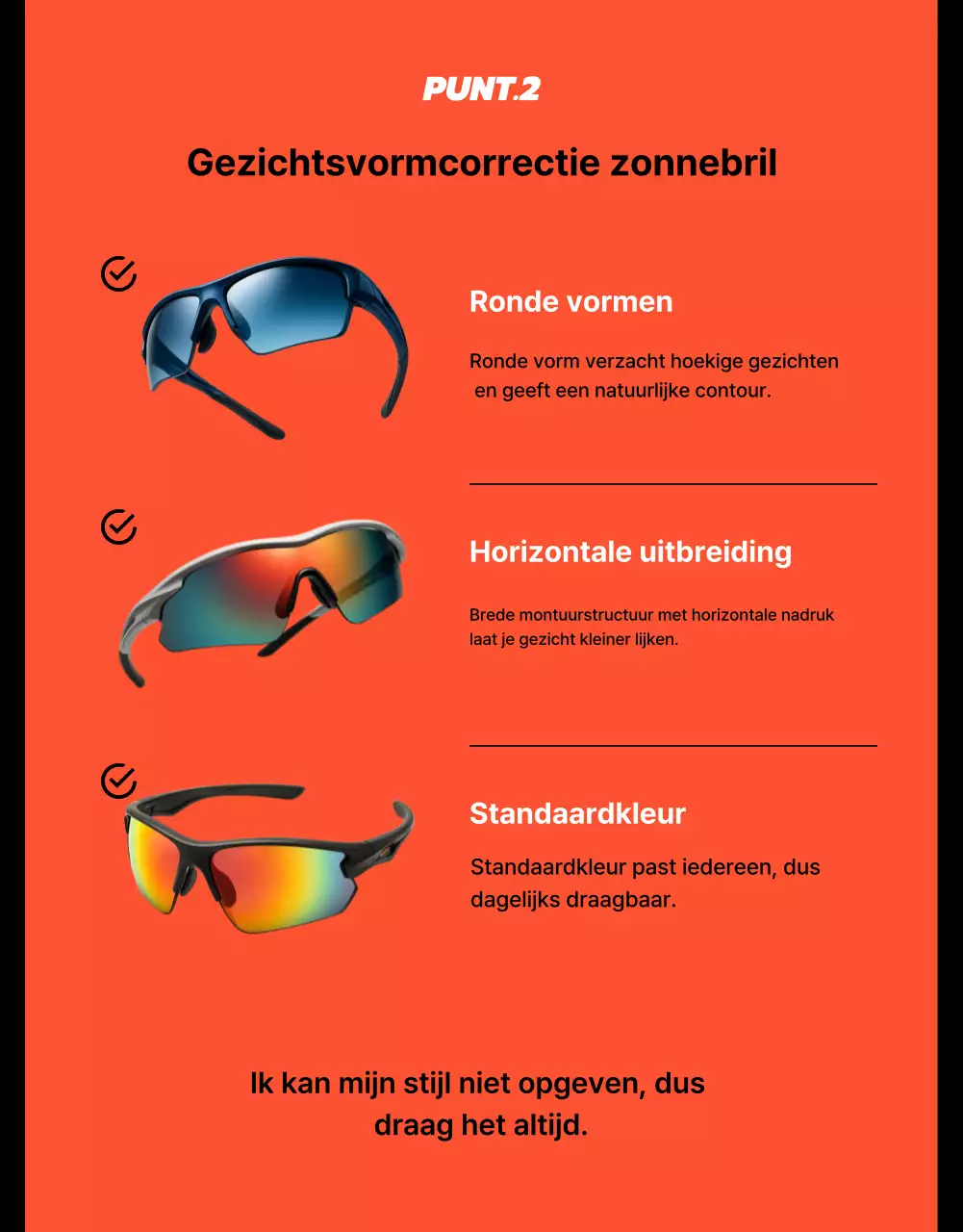 PUNT.2

Gezichtsvormcorrectie zonnebril

Ronde vormen

Ronde vorm verzacht hoekige gezichten en geeft een natuurlijke contour.

Horizontale uitbreiding

Brede montuurstructuur met horizontale nadruk laat je gezicht kleiner lijken.

Standaardkleur

Standaardkleur past iedereen, dus dagelijks draagbaar.

Ik kan mijn stijl niet opgeven, dus draag het altijd.